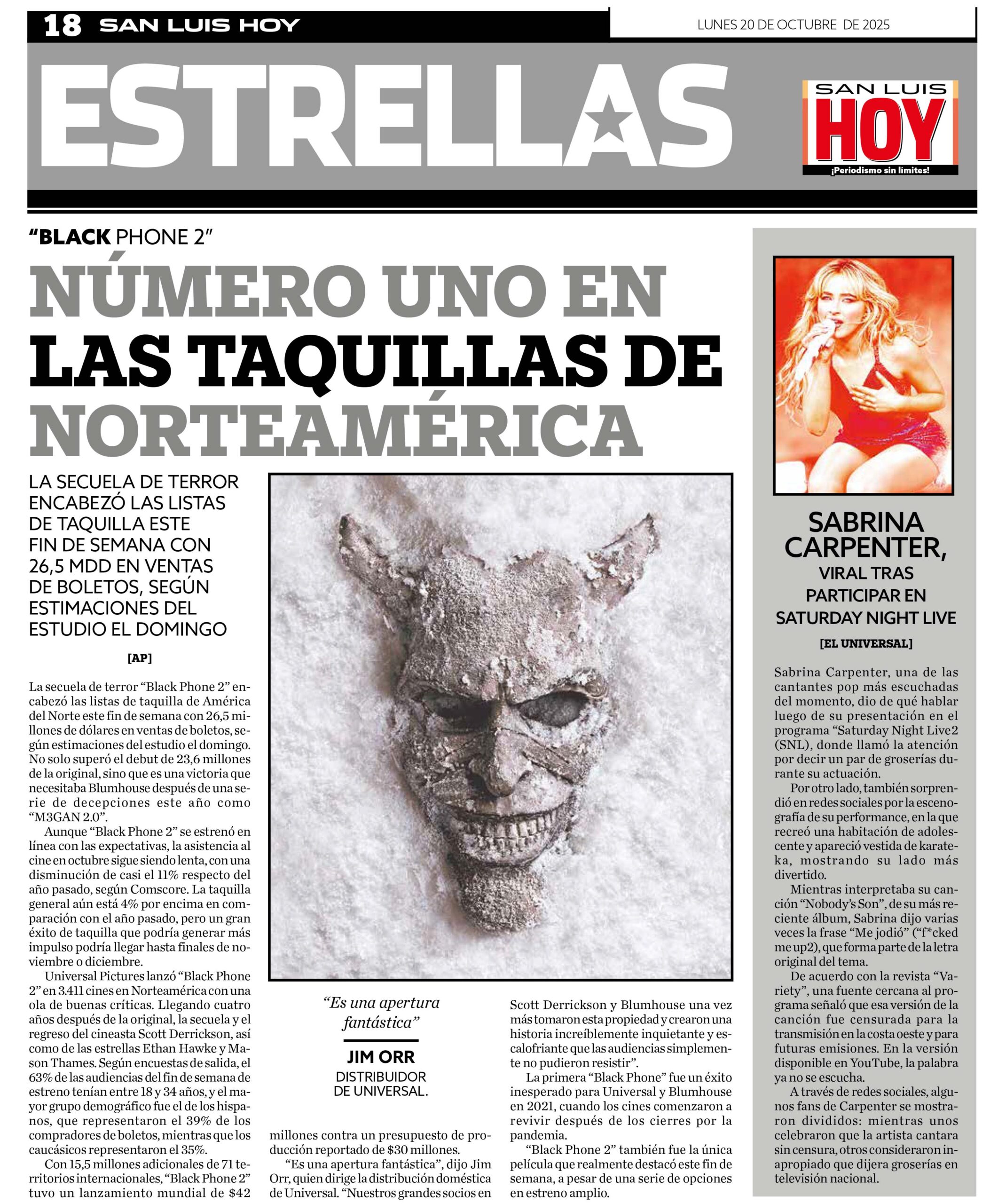 18 SAN LUIS HOY

LUNES 20 DE OCTUBRE DE 2025

ESTRELLAS

SAN LUIS HOY ¡Periodismo sin límites!

"BLACK PHONE 2"

NÚMERO UNO EN LAS TAQUILLAS DE NORTEAMÉRICA

LA SECUELA DE TERROR ENCABEZÓ LAS LISTAS DE TAQUILLA ESTE FIN DE SEMANA CON 26,5 MDD EN VENTAS DE BOLETOS, SEGÚN ESTIMACIONES DEL ESTUDIO EL DOMINGO

[AP]

La secuela de terror "Black Phone 2" encabezó las listas de taquilla de América del Norte este fin de semana con 26,5 millones de dólares en ventas de boletos, según estimaciones del estudio el domingo. No solo superó el debut de 23,6 millones de la original, sino que es una victoria que necesitaba Blumhouse después de una serie de decepciones este año como "M3GAN 2.0".

Aunque "Black Phone 2" se estrenó en línea con las expectativas, la asistencia al cine en octubre sigue siendo lenta, con una disminución de casi el 11% respecto del año pasado, según Comscore. La taquilla general aún está 4% por encima en comparación con el año pasado, pero un gran éxito de taquilla que podría generar más impulso podría llegar hasta finales de noviembre o diciembre.

Universal Pictures lanzó "Black Phone 2" en 3.411 cines en Norteamérica con una ola de buenas críticas. Llegando cuatro años después de la original, la secuela y el regreso del cineasta Scott Derrickson, así como de las estrellas Ethan Hawke y Mason Thames. Según encuestas de salida, el 63% de las audiencias del fin de semana de estreno tenían entre 18 y 34 años, y el mayor grupo demográfico fue el de los hispanos, que representaron el 39% de los compradores de boletos, mientras que los caucásicos representaron el 35%.

Con 15,5 millones adicionales de 71 territorios internacionales, "Black Phone 2" tuvo un lanzamiento mundial de $42 millones contra un presupuesto de producción reportado de $30 millones.

"Es una apertura fantástica", dijo Jim Orr, quien dirige la distribución doméstica de Universal. "Nuestros grandes socios en Scott Derrickson y Blumhouse una vez más tomaron esta propiedad y crearon una historia increíblemente inquietante y escalofriante que las audiencias simplemente no pudieron resistir".

La primera "Black Phone" fue un éxito inesperado para Universal y Blumhouse en 2021, cuando los cines comenzaron a revivir después de los cierres por la pandemia.

"Black Phone 2" también fue la única película que realmente destacó este fin de semana, a pesar de una serie de opciones en estreno amplio.

"Es una apertura fantástica"
JIM ORR
DISTRIBUIDOR DE UNIVERSAL.

SABRINA CARPENTER, VIRAL TRAS PARTICIPAR EN SATURDAY NIGHT LIVE

[EL UNIVERSAL]

Sabrina Carpenter, una de las cantantes pop más escuchadas del momento, dio de qué hablar luego de su presentación en el programa "Saturday Night Live2 (SNL), donde llamó la atención por decir un par de groserías durante su actuación.

Por otro lado, también sorprendió en redes sociales por la escenografía de su performance, en la que recreó una habitación de adolescente y apareció vestida de karateka, mostrando su lado más divertido.

Mientras interpretaba su canción "Nobody's Son", de su más reciente álbum, Sabrina dijo varias veces la frase "Me jodió" ("f*cked me up2), que forma parte de la letra original del tema.

De acuerdo con la revista "Variety", una fuente cercana al programa señaló que esa versión de la canción fue censurada para la transmisión en la costa oeste y para futuras emisiones. En la versión disponible en YouTube, la palabra ya no se escucha.

A través de redes sociales, algunos fans de Carpenter se mostraron divididos: mientras unos celebraron que la artista cantara sin censura, otros consideraron inapropiado que dijera groserías en televisión nacional.